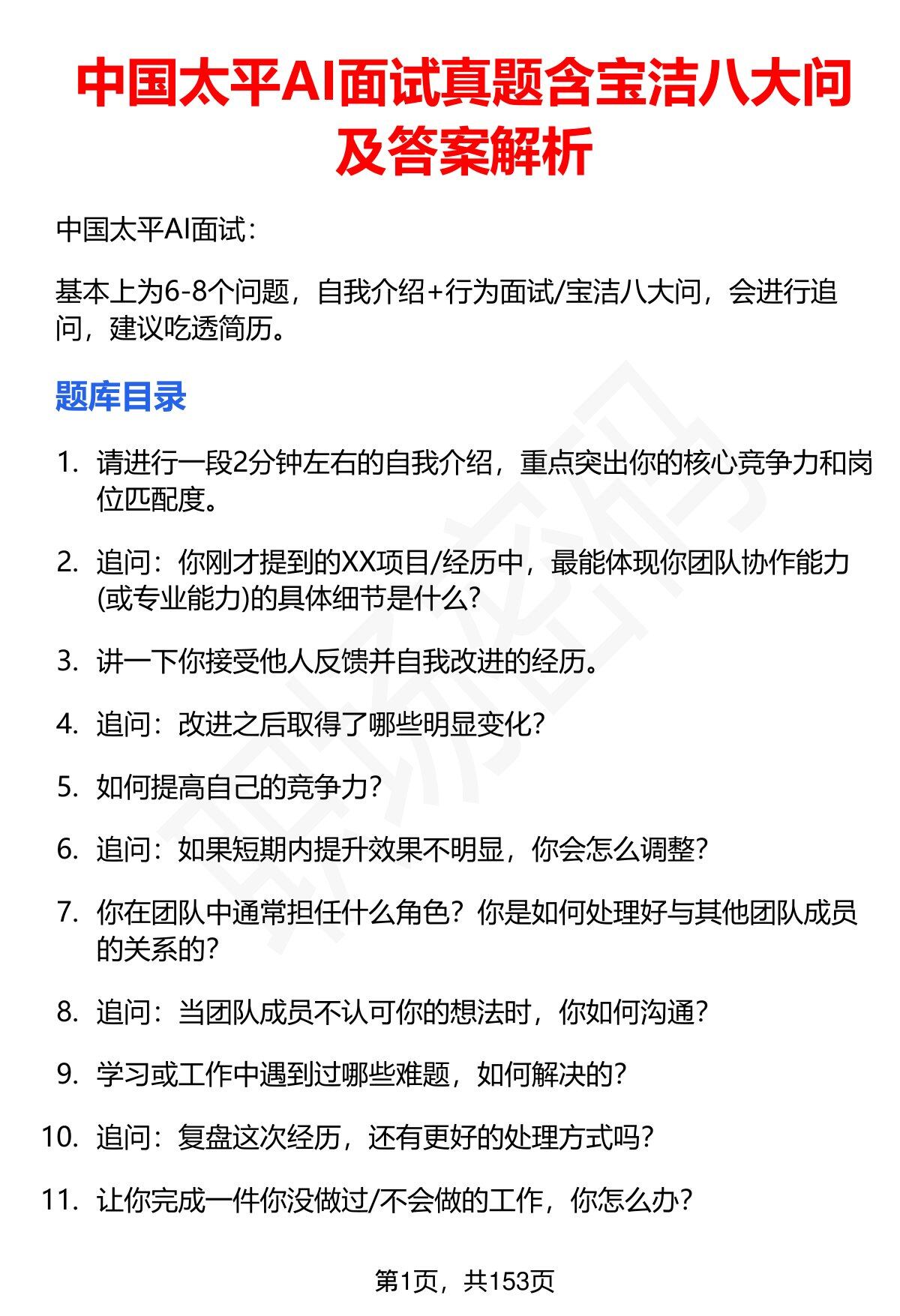 中国太平AI面试真题含宝洁八大问及答案解析

中国太平AI面试：

基本上为6-8个问题，自我介绍+行为面试/宝洁八大问，会进行追问，建议吃透简历。

题库目录

1. 请进行一段2分钟左右的自我介绍，重点突出你的核心竞争力和岗位匹配度。
2. 追问：你刚才提到的XX项目/经历中，最能体现你团队协作能力(或专业能力)的具体细节是什么？
3. 讲一下你接受他人反馈并自我改进的经历。
4. 追问：改进之后取得了哪些明显变化？
5. 如何提高自己的竞争力？
6. 追问：如果短期内提升效果不明显，你会怎么调整？
7. 你在团队中通常担任什么角色？你是如何处理好与其他团队成员的关系的？
8. 追问：当团队成员不认可你的想法时，你如何沟通？
9. 学习或工作中遇到过哪些难题，如何解决的？
10. 追问：复盘这次经历，还有更好的处理方式吗？
11. 让你完成一件你没做过/不会做的工作，你怎么办？

第1页，共153页